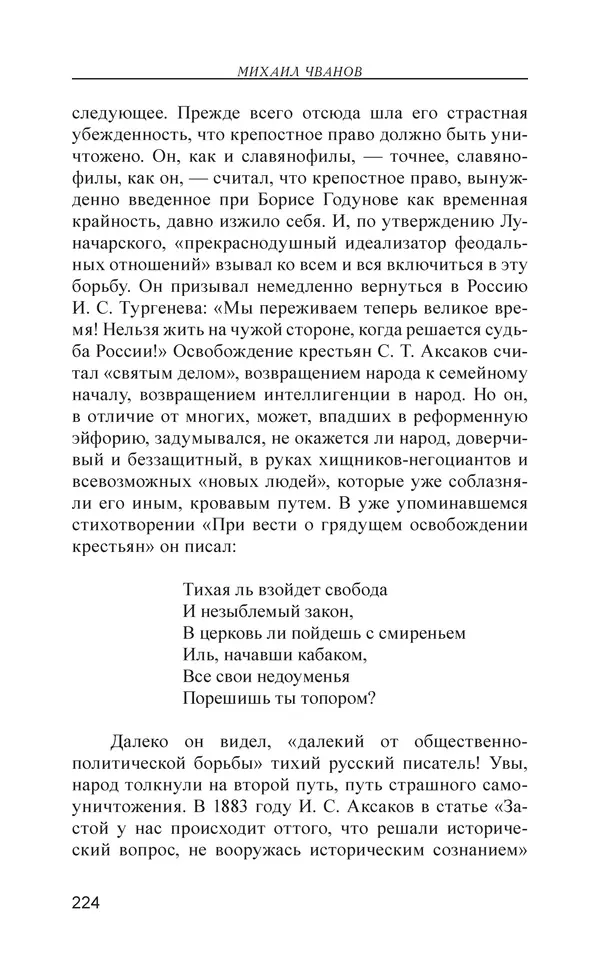 МИХАИЛ ЧВАНОВ

следующее. Прежде всего отсюда шла его страстная убежденность, что крепостное право должно быть уничтожено. Он, как и славянофилы, — точнее, славянофилы, как он, — считал, что крепостное право, вынужденно введенное при Борисе Годунове как временная крайность, давно изжило себя. И, по утверждению Луначарского, «прекраснодушный идеализатор феодальных отношений» взывал ко всем и вся включиться в эту борьбу. Он призывал немедленно вернуться в Россию И. С. Тургенева: «Мы переживаем теперь великое время! Нельзя жить на чужой стороне, когда решается судьба России!» Освобождение крестьян С. Т. Аксаков считал «святым делом», возвращением народа к семейному началу, возвращением интеллигенции в народ. Но он, в отличие от многих, может, впадших в реформенную эйфорию, задумывался, не окажется ли народ, доверчивый и беззащитный, в руках хищников-негоциантов и всевозможных «новых людей», которые уже соблазняли его иным, кровавым путем. В уже упоминавшемся стихотворении «При вести о грядущем освобождении крестьян» он писал:

Тихая ль взойдет свобода
И незыблемый закон,
В церковь ли пойдешь с смиреньем
Иль, начавши кабаком,
Все свои недоуменья
Порешишь ты топором?

Далеко он видел, «далекий от общественно-политической борьбы» тихий русский писатель! Увы, народ толкнули на второй путь, путь страшного самоуничтожения. В 1883 году И. С. Аксаков в статье «Застой у нас происходит оттого, что решали исторический вопрос, не вооружась историческим сознанием»

224